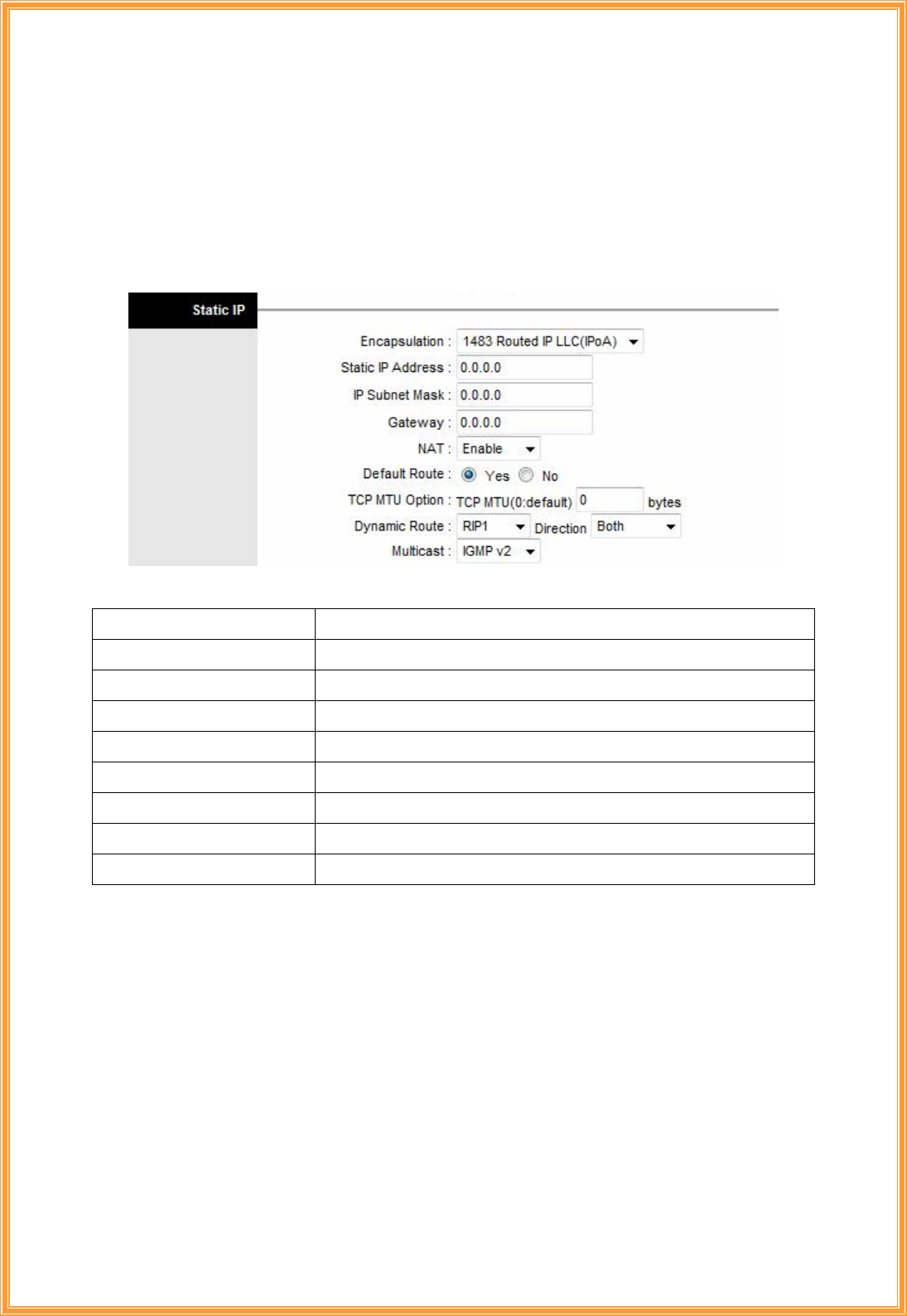 Static IP

Encapsulation : 1483 Routed IP LLC(IPoA)

Static IP Address : 0.0.0.0

IP Subnet Mask : 0.0.0.0

Gateway : 0.0.0.0

NAT : Enable

Default Route : Yes No

TCP MTU Option : TCP MTU(0:default) 0 bytes

Dynamic Route : RIP1 Direction Both

Multicast : IGMP v2